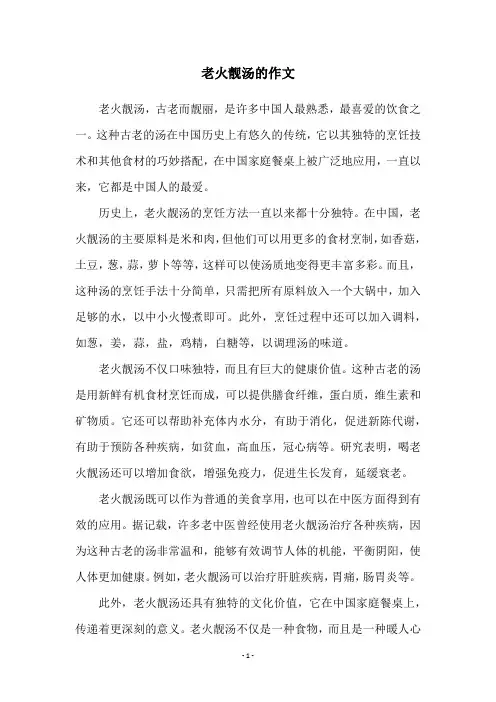 老火靓汤的作文

老火靓汤，古老而靓丽，是许多中国人最熟悉，最喜爱的饮食之一。这种古老的汤在中国历史上有悠久的传统，它以其独特的烹饪技术和其他食材的巧妙搭配，在中国家庭餐桌上被广泛地应用，一直以来，它都是中国人的最爱。

历史上，老火靓汤的烹饪方法一直以来都十分独特。在中国，老火靓汤的主要原料是米和肉，但他们可以用更多的食材烹制，如香菇，土豆，葱，蒜，萝卜等等，这样可以使汤质地变得更丰富多彩。而且，这种汤的烹饪手法十分简单，只需把所有原料放入一个大锅中，加入足够的水，以中小火慢煮即可。此外，烹饪过程中还可以加入调料，如葱，姜，蒜，盐，鸡精，白糖等，以调理汤的味道。

老火靓汤不仅口味独特，而且有巨大的健康价值。这种古老的汤是用新鲜有机食材烹饪而成，可以提供膳食纤维，蛋白质，维生素和矿物质。它还可以帮助补充体内水分，有助于消化，促进新陈代谢，有助于预防各种疾病，如贫血，高血压，冠心病等。研究表明，喝老火靓汤还可以增加食欲，增强免疫力，促进生长发育，延缓衰老。

老火靓汤既可以作为普通的美食享用，也可以在中医方面得到有效的应用。据记载，许多老中医曾经使用老火靓汤治疗各种疾病，因为这种古老的汤非常温和，能够有效调节人体的机能，平衡阴阳，使人体更加健康。例如，老火靓汤可以治疗肝脏疾病，胃痛，肠胃炎等。

此外，老火靓汤还具有独特的文化价值，它在中国家庭餐桌上，传递着更深刻的意义。老火靓汤不仅是一种食物，而且是一种暖人心

- 1 -